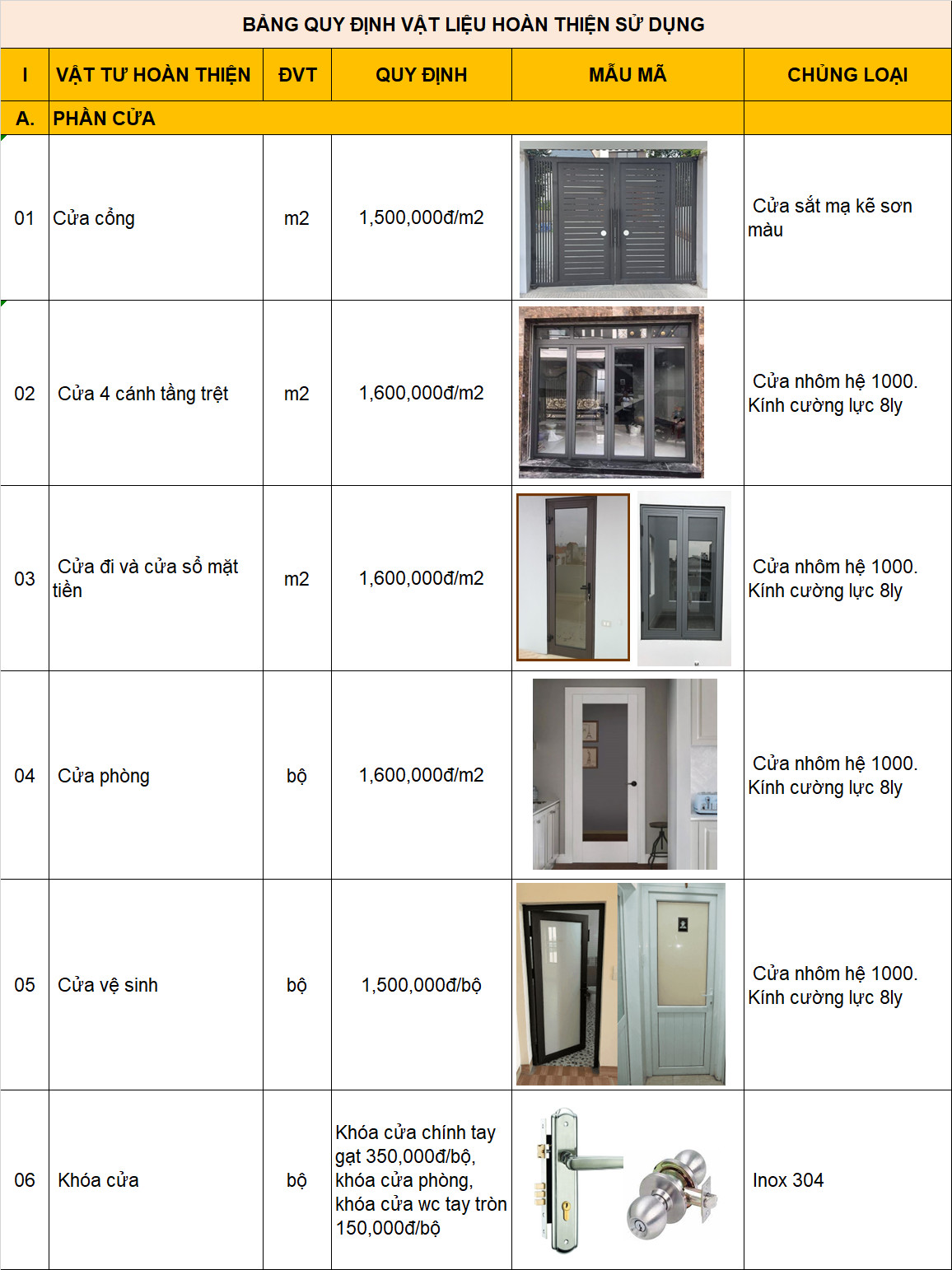 BẢNG QUY ĐỊNH VẬT LIỆU HOÀN THIỆN SỬ DỤNG

| I | VẬT TƯ HOÀN THIỆN | ĐVT | QUY ĐỊNH | MẪU MÃ | CHỦNG LOẠI |
|---|---|---|---|---|---|
| A. | PHẦN CỬA | | | | |
| 01 | Cửa cổng | m2 | 1,500,000đ/m2 | | Cửa sắt mạ kẽ sơn màu |
| 02 | Cửa 4 cánh tầng trệt | m2 | 1,600,000đ/m2 | | Cửa nhôm hệ 1000. Kính cường lực 8ly |
| 03 | Cửa đi và cửa sổ mặt tiền | m2 | 1,600,000đ/m2 | | Cửa nhôm hệ 1000. Kính cường lực 8ly |
| 04 | Cửa phòng | bộ | 1,600,000đ/m2 | | Cửa nhôm hệ 1000. Kính cường lực 8ly |
| 05 | Cửa vệ sinh | bộ | 1,500,000đ/bộ | | Cửa nhôm hệ 1000. Kính cường lực 8ly |
| 06 | Khóa cửa | bộ | Khóa cửa chính tay gạt 350,000đ/bộ, khóa cửa phòng, khóa cửa wc tay tròn 150,000đ/bộ | | Inox 304 |